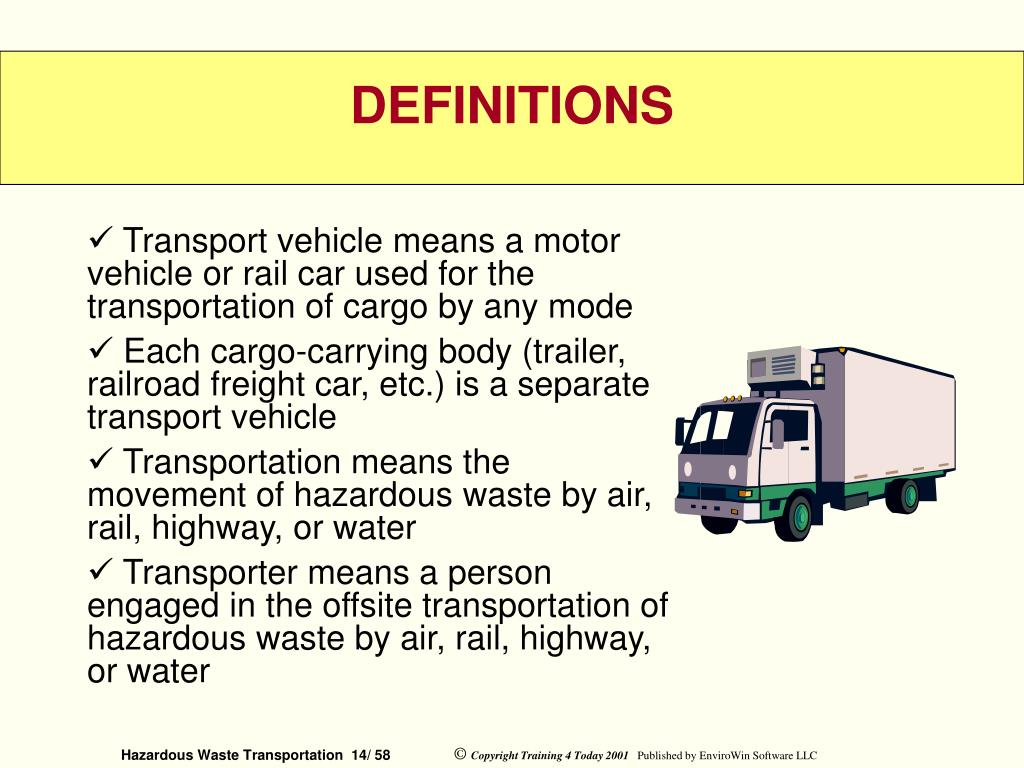 DEFINITIONS

✓ Transport vehicle means a motor vehicle or rail car used for the transportation of cargo by any mode

✓ Each cargo-carrying body (trailer, railroad freight car, etc.) is a separate transport vehicle

✓ Transportation means the movement of hazardous waste by air, rail, highway, or water

✓ Transporter means a person engaged in the offsite transportation of hazardous waste by air, rail, highway, or water

Hazardous Waste Transportation 14/ 58 © Copyright Training 4 Today 2001 Published by EnviroWin Software LLC